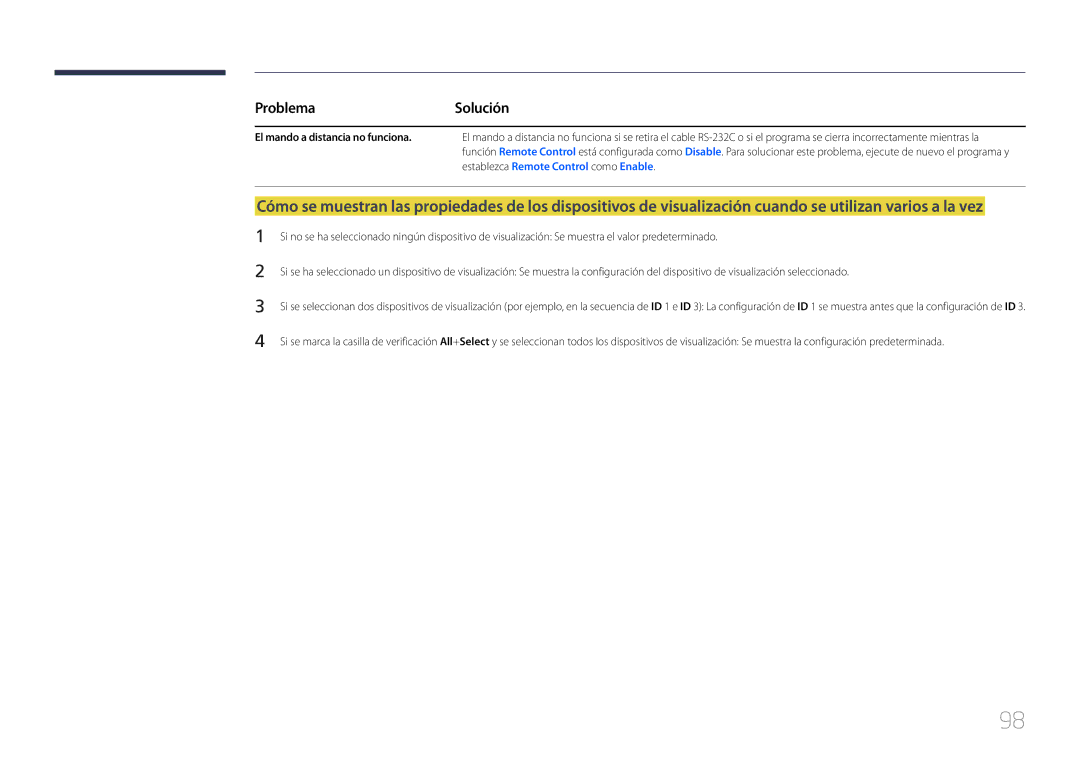 | Problema | Solución |
|---|---|
| El mando a distancia no funciona. | El mando a distancia no funciona si se retira el cable RS-232C o si el programa se cierra incorrectamente mientras la función Remote Control está configurada como Disable. Para solucionar este problema, ejecute de nuevo el programa y establezca Remote Control como Enable. |

Cómo se muestran las propiedades de los dispositivos de visualización cuando se utilizan varios a la vez

1 Si no se ha seleccionado ningún dispositivo de visualización: Se muestra el valor predeterminado.

2 Si se ha seleccionado un dispositivo de visualización: Se muestra la configuración del dispositivo de visualización seleccionado.

3 Si se seleccionan dos dispositivos de visualización (por ejemplo, en la secuencia de ID 1 e ID 3): La configuración de ID 1 se muestra antes que la configuración de ID 3.

4 Si se marca la casilla de verificación All+Select y se seleccionan todos los dispositivos de visualización: Se muestra la configuración predeterminada.

98